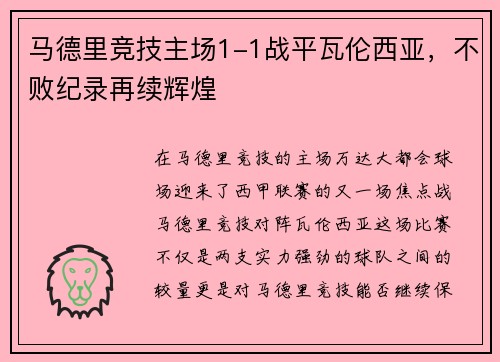 马德里竞技主场1-1战平瓦伦西亚，不败纪录再续辉煌

在马德里竞技的主场万达大都会球场迎来了西甲联赛的又一场焦点战马德里竞技对阵瓦伦西亚这场比赛不仅是两支实力强劲的球队之间的较量更是对马德里竞技能否继续保